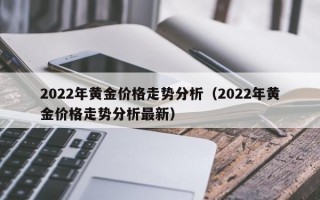 2022年黄金价格走势分析（2022年黄金价格走势分析最新）